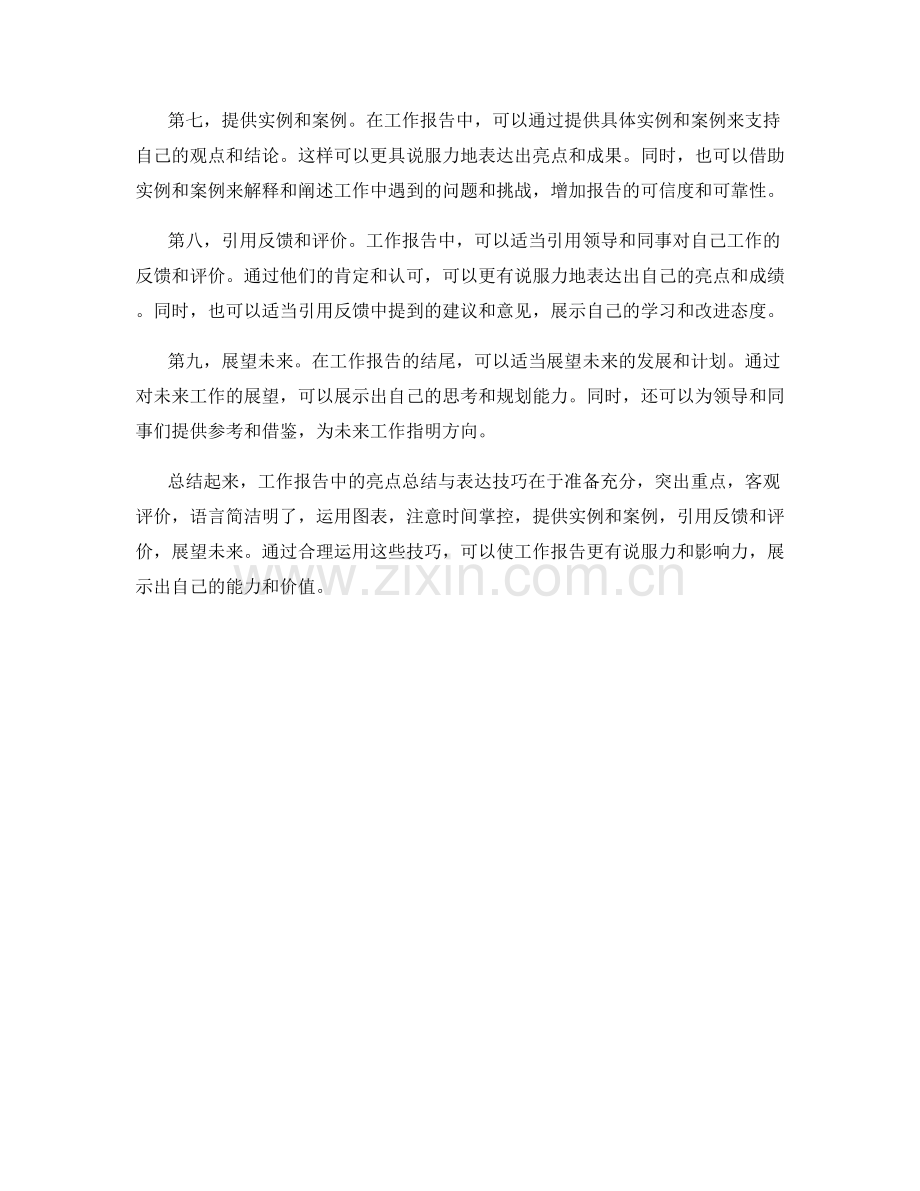 第七，提供实例和案例。在工作报告中，可以通过提供具体实例和案例来支持自己的观点和结论。这样可以更具说服力地表达出亮点和成果。同时，也可以借助实例和案例来解释和阐述工作中遇到的问题和挑战，增加报告的可信度和可靠性。

第八，引用反馈和评价。工作报告中，可以适当引用领导和同事对自己工作的反馈和评价。通过他们的肯定和认可，可以更有说服力地表达出自己的亮点和成绩。同时，也可以适当引用反馈中提到的建议和意见，展示自己的学习和改进态度。

第九，展望未来。在工作报告的结尾，可以适当展望未来的发展和计划。通过对未来工作的展望，可以展示出自己的思考和规划能力。同时，还可以为领导和同事们提供参考和借鉴，为未来工作指明方向。

总结起来，工作报告中的亮点总结与表达技巧在于准备充分，突出重点，客观评价，语言简洁明了，运用图表，注意时间掌控，提供实例和案例，引用反馈和评价，展望未来。通过合理运用这些技巧，可以使工作报告更有说服力和影响力，展示出自己的能力和价值。

www.zixin.com.cn